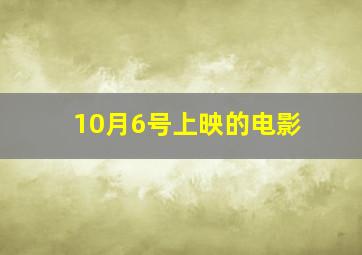 10月6号上映的电影